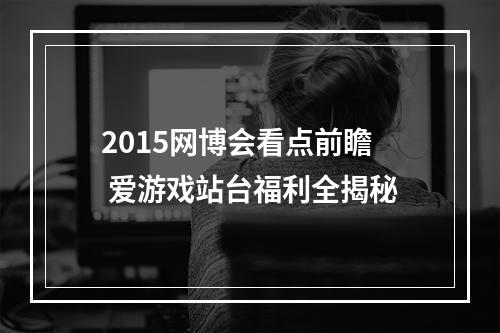 2015网博会看点前瞻
爱游戏站台福利全揭秘